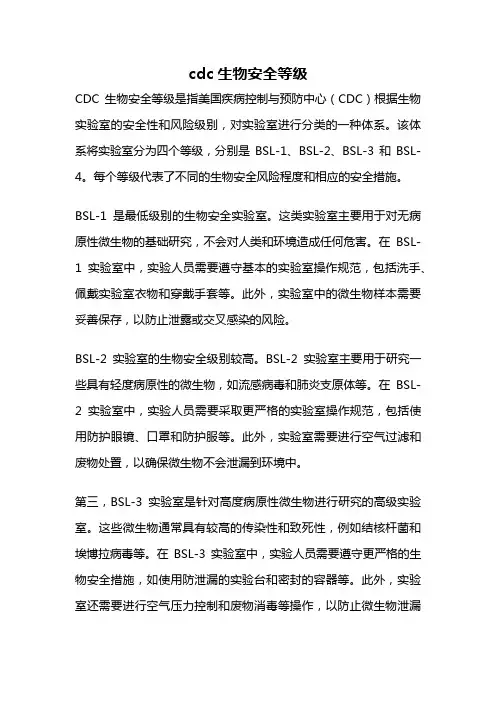 cdc 生物安全等级

CDC 生物安全等级是指美国疾病控制与预防中心（CDC）根据生物实验室的安全性和风险级别，对实验室进行分类的一种体系。该体系将实验室分为四个等级，分别是 BSL-1、BSL-2、BSL-3 和 BSL-4。每个等级代表了不同的生物安全风险程度和相应的安全措施。

BSL-1 是最低级别的生物安全实验室。这类实验室主要用于对无病原性微生物的基础研究，不会对人类和环境造成任何危害。在 BSL-1 实验室中，实验人员需要遵守基本的实验室操作规范，包括洗手、佩戴实验室衣物和穿戴手套等。此外，实验室中的微生物样本需要妥善保存，以防止泄露或交叉感染的风险。

BSL-2 实验室的生物安全级别较高。BSL-2 实验室主要用于研究一些具有轻度病原性的微生物，如流感病毒和肺炎支原体等。在 BSL-2 实验室中，实验人员需要采取更严格的实验室操作规范，包括使用防护眼镜、口罩和防护服等。此外，实验室需要进行空气过滤和废物处置，以确保微生物不会泄漏到环境中。

第三，BSL-3 实验室是针对高度病原性微生物进行研究的高级实验室。这些微生物通常具有较高的传染性和致死性，例如结核杆菌和埃博拉病毒等。在 BSL-3 实验室中，实验人员需要遵守更严格的生物安全措施，如使用防泄漏的实验台和密封的容器等。此外，实验室还需要进行空气压力控制和废物消毒等操作，以防止微生物泄漏